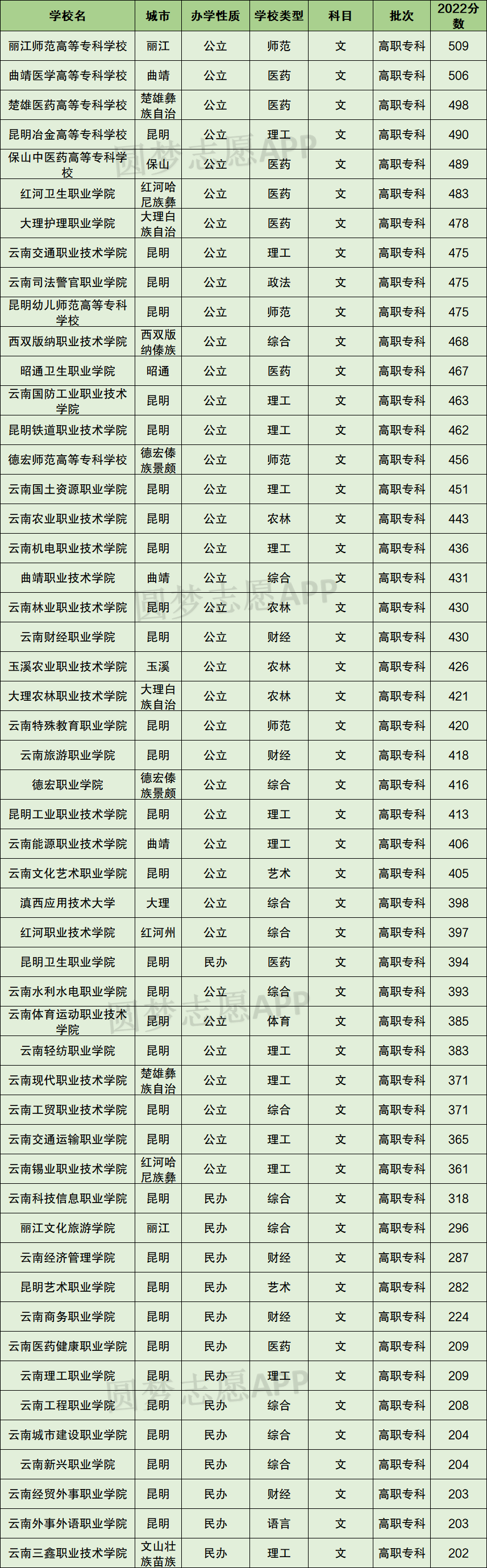 | 学校名 | 城市 | 办学性质 | 学校类型 | 科目 | 批次 | 2022分数 |
|---|---|---|---|---|---|---|
| 丽江师范高等专科学校 | 丽江 | 公立 | 师范 | 文 | 高职专科 | 509 |
| 曲靖医学高等专科学校 | 曲靖 | 公立 | 医药 | 文 | 高职专科 | 506 |
| 楚雄医药高等专科学校 | 楚雄彝族自治 | 公立 | 医药 | 文 | 高职专科 | 498 |
| 昆明冶金高等专科学校 | 昆明 | 公立 | 理工 | 文 | 高职专科 | 490 |
| 保山中医药高等专科学校 | 保山 | 公立 | 医药 | 文 | 高职专科 | 489 |
| 红河卫生职业学院 | 红河哈尼族彝 | 公立 | 医药 | 文 | 高职专科 | 483 |
| 大理护理职业学院 | 大理白族自治 | 公立 | 医药 | 文 | 高职专科 | 478 |
| 云南交通职业技术学院 | 昆明 | 公立 | 理工 | 文 | 高职专科 | 475 |
| 云南司法警官职业学院 | 昆明 | 公立 | 政法 | 文 | 高职专科 | 475 |
| 昆明幼儿师范高等专科学校 | 昆明 | 公立 | 师范 | 文 | 高职专科 | 475 |
| 西双版纳职业技术学院 | 西双版纳傣族 | 公立 | 综合 | 文 | 高职专科 | 468 |
| 昭通卫生职业学院 | 昭通 | 公立 | 医药 | 文 | 高职专科 | 467 |
| 云南国防工业职业技术学院 | 昆明 | 公立 | 理工 | 文 | 高职专科 | 463 |
| 昆明铁道职业技术学院 | 昆明 | 公立 | 理工 | 文 | 高职专科 | 462 |
| 德宏师范高等专科学校 | 德宏傣族景颇 | 公立 | 师范 | 文 | 高职专科 | 456 |
| 云南国土资源职业学院 | 昆明 | 公立 | 理工 | 文 | 高职专科 | 451 |
| 云南农业职业技术学院 | 昆明 | 公立 | 农林 | 文 | 高职专科 | 443 |
| 云南机电职业技术学院 | 昆明 | 公立 | 理工 | 文 | 高职专科 | 436 |
| 曲靖职业技术学院 | 曲靖 | 公立 | 综合 | 文 | 高职专科 | 431 |
| 云南林业职业技术学院 | 昆明 | 公立 | 农林 | 文 | 高职专科 | 430 |
| 云南财经职业学院 | 昆明 | 公立 | 财经 | 文 | 高职专科 | 430 |
| 玉溪农业职业技术学院 | 玉溪 | 公立 | 农林 | 文 | 高职专科 | 426 |
| 大理农林职业技术学院 | 大理白族自治 | 公立 | 农林 | 文 | 高职专科 | 421 |
| 云南特殊教育职业学院 | 昆明 | 公立 | 师范 | 文 | 高职专科 | 420 |
| 云南旅游职业学院 | 昆明 | 公立 | 财经 | 文 | 高职专科 | 418 |
| 德宏职业学院 | 德宏傣族景颇 | 公立 | 综合 | 文 | 高职专科 | 416 |
| 昆明工业职业技术学院 | 昆明 | 公立 | 理工 | 文 | 高职专科 | 413 |
| 云南能源职业技术学院 | 曲靖 | 公立 | 理工 | 文 | 高职专科 | 406 |
| 云南文化艺术职业学院 | 昆明 | 公立 | 艺术 | 文 | 高职专科 | 405 |
| 滇西应用技术大学 | 大理 | 公立 | 综合 | 文 | 高职专科 | 398 |
| 红河职业技术学院 | 红河州 | 公立 | 综合 | 文 | 高职专科 | 397 |
| 昆明卫生职业学院 | 昆明 | 民办 | 医药 | 文 | 高职专科 | 394 |
| 云南水利水电职业学院 | 昆明 | 公立 | 综合 | 文 | 高职专科 | 393 |
| 云南体育运动职业技术学院 | 昆明 | 公立 | 体育 | 文 | 高职专科 | 385 |
| 云南轻纺职业学院 | 昆明 | 公立 | 理工 | 文 | 高职专科 | 383 |
| 云南现代职业技术学院 | 楚雄彝族自治 | 公立 | 理工 | 文 | 高职专科 | 371 |
| 云南工贸职业技术学院 | 昆明 | 公立 | 综合 | 文 | 高职专科 | 371 |
| 云南交通运输职业学院 | 昆明 | 公立 | 理工 | 文 | 高职专科 | 365 |
| 云南锡业职业技术学院 | 红河哈尼族彝 | 公立 | 理工 | 文 | 高职专科 | 361 |
| 云南科技信息职业学院 | 昆明 | 民办 | 综合 | 文 | 高职专科 | 318 |
| 丽江文化旅游学院 | 丽江 | 民办 | 综合 | 文 | 高职专科 | 296 |
| 云南经济管理学院 | 昆明 | 民办 | 财经 | 文 | 高职专科 | 287 |
| 昆明艺术职业学院 | 昆明 | 民办 | 艺术 | 文 | 高职专科 | 282 |
| 云南商务职业学院 | 昆明 | 民办 | 财经 | 文 | 高职专科 | 224 |
| 云南医药健康职业学院 | 昆明 | 民办 | 医药 | 文 | 高职专科 | 209 |
| 云南理工职业学院 | 昆明 | 民办 | 理工 | 文 | 高职专科 | 209 |
| 云南工程职业学院 | 昆明 | 民办 | 综合 | 文 | 高职专科 | 208 |
| 云南城市建设职业学院 | 昆明 | 民办 | 综合 | 文 | 高职专科 | 204 |
| 云南新兴职业学院 | 昆明 | 民办 | 综合 | 文 | 高职专科 | 204 |
| 云南经贸外事职业学院 | 昆明 | 民办 | 财经 | 文 | 高职专科 | 203 |
| 云南外事外语职业学院 | 昆明 | 民办 | 语言 | 文 | 高职专科 | 203 |
| 云南三鑫职业技术学院 | 文山壮族苗族 | 民办 | 理工 | 文 | 高职专科 | 202 |

圆梦志愿APP